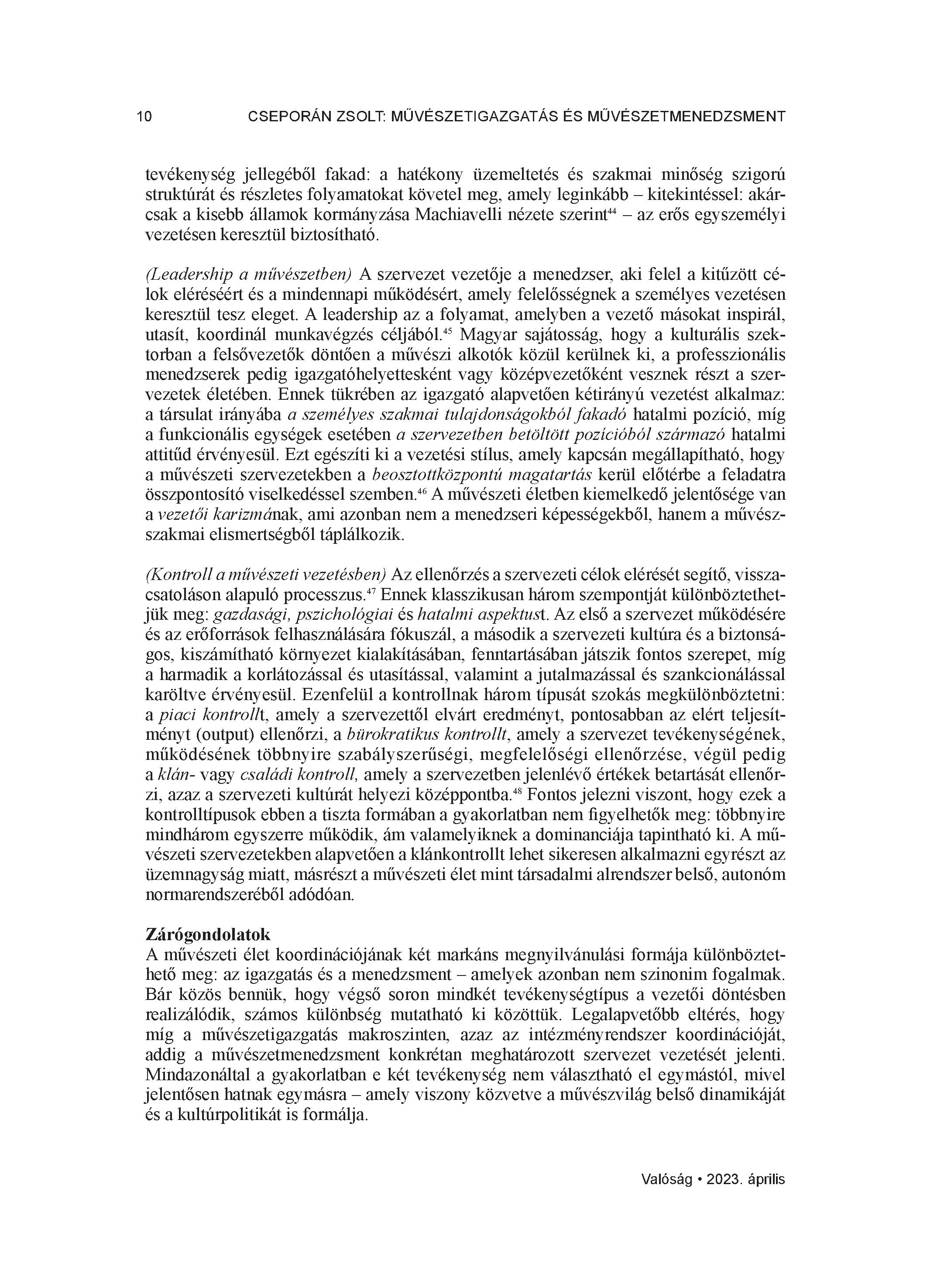 10 CSEPORÁN ZSOLT: MŰVÉSZETIGAZGATÁS ÉS MŰVÉSZETMENEDZSMENT

tevékenység jellegéből fakad: a hatékony üzemeltetés és szakmai minőség szigorú struktúrát és részletes folyamatokat követel meg, amely leginkább – kitekintéssel: akárcsak a kisebb államok kormányzása Machiavelli nézete szerint$^{44}$ – az erős egyszemélyi vezetésen keresztül biztosítható.

(Leadership a művészetben) A szervezet vezetője a menedzser, aki felel a kitűzött célok eléréséért és a mindennapi működésért, amely felelősségnek a személyes vezetésen keresztül tesz eleget. A leadership az a folyamat, amelyben a vezető másokat inspirál, utasít, koordinál munkavégzés céljából.$^{45}$ Magyar sajátosság, hogy a kulturális szektorban a felsővezetők döntően a művészi alkotók közül kerülnek ki, a professzionális menedzserek pedig igazgatóhelyettesként vagy középvezetőként vesznek részt a szervezetek életében. Ennek tükrében az igazgató alapvetően kétirányú vezetést alkalmaz: a társulat irányába a személyes szakmai tulajdonságokból fakadó hatalmi pozíció, míg a funkcionális egységek esetében a szervezetben betöltött pozícióból származó hatalmi attitűd érvényesül. Ezt egészíti ki a vezetési stílus, amely kapcsán megállapítható, hogy a művészeti szervezetekben a beosztottközpontú magatartás kerül előtérbe a feladatra összpontosító viselkedéssel szemben.$^{46}$ A művészeti életben kiemelkedő jelentősége van a vezetői karizmának, ami azonban nem a menedzseri képességekből, hanem a művészszakmai elismertségből táplálkozik.

(Kontroll a művészeti vezetésben) Az ellenőrzés a szervezeti célok elérését segítő, visszacsatoláson alapuló processzus.$^{47}$ Ennek klasszikusan három szempontját különböztethetjük meg: gazdasági, pszichológiai és hatalmi aspektust. Az első a szervezet működésére és az erőforrások felhasználására fókuszál, a második a szervezeti kultúra és a biztonságos, kiszámítható környezet kialakításában, fenntartásában játszik fontos szerepet, míg a harmadik a korlátozással és utasítással, valamint a jutalmazással és szankcionálással karöltve érvényesül. Ezenfelül a kontrollnak három típusát szokás megkülönböztetni: a piaci kontrollt, amely a szervezettől elvárt eredményt, pontosabban az elért teljesítményt (output) ellenőrzi, a bürokratikus kontrollt, amely a szervezet tevékenységének, működésének többnyire szabályszerűségi, megfelelőségi ellenőrzése, végül pedig a klán- vagy családi kontroll, amely a szervezetben jelenlévő értékek betartását ellenőrzi, azaz a szervezeti kultúrát helyezi középpontba.$^{48}$ Fontos jelezni viszont, hogy ezek a kontrolltípusok ebben a tiszta formában a gyakorlatban nem figyelhetők meg: többnyire mindhárom egyszerre működik, ám valamelyiknek a dominanciája tapintható ki. A művészeti szervezetekben alapvetően a klánkontrollt lehet sikeresen alkalmazni egyrészt az üzemnagyság miatt, másrészt a művészeti élet mint társadalmi alrendszer belső, autonóm normarendszeréből adódóan.

Zárógondolatok
A művészeti élet koordinációjának két markáns megnyilvánulási formája különböztethető meg: az igazgatás és a menedzsment – amelyek azonban nem szinonim fogalmak. Bár közös bennük, hogy végső soron mindkét tevékenységtípus a vezetői döntésben realizálódik, számos különbség mutatható ki közöttük. Legalapvetőbb eltérés, hogy míg a művészetigazgatás makroszinten, azaz az intézményrendszer koordinációját, addig a művészetmenedzsment konkrétan meghatározott szervezet vezetését jelenti. Mindazonáltal a gyakorlatban e két tevékenység nem választható el egymástól, mivel jelentősen hatnak egymásra – amely viszony közvetve a művészvilág belső dinamikáját és a kultúrpolitikát is formálja.

Valóság • 2023. április